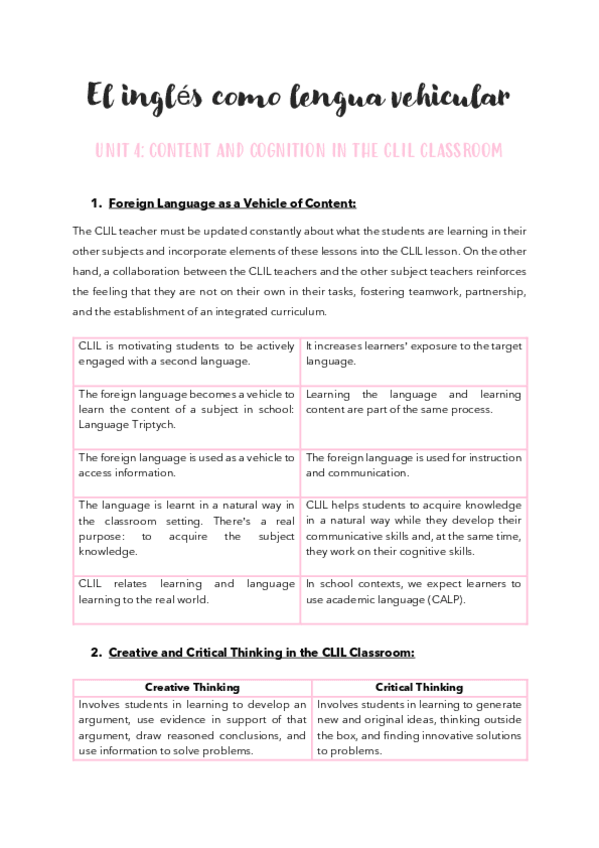 El inglés como lengua vehicular

UNIT 4: CONTENT AND COGNITION IN THE CLIL CLASSROOM

1. Foreign Language as a Vehicle of Content:

The CLIL teacher must be updated constantly about what the students are learning in their other subjects and incorporate elements of these lessons into the CLIL lesson. On the other hand, a collaboration between the CLIL teachers and the other subject teachers reinforces the feeling that they are not on their own in their tasks, fostering teamwork, partnership, and the establishment of an integrated curriculum.

| | |
|---|---|
| CLIL is motivating students to be actively engaged with a second language. | It increases learners' exposure to the target language. |
| The foreign language becomes a vehicle to learn the content of a subject in school: Language Triptych. | Learning the language and learning content are part of the same process. |
| The foreign language is used as a vehicle to access information. | The foreign language is used for instruction and communication. |
| The language is learnt in a natural way in the classroom setting. There's a real purpose: to acquire the subject knowledge. | CLIL helps students to acquire knowledge in a natural way while they develop their communicative skills and, at the same time, they work on their cognitive skills. |
| CLIL relates learning and language learning to the real world. | In school contexts, we expect learners to use academic language (CALP). |

2. Creative and Critical Thinking in the CLIL Classroom:

| Creative Thinking | Critical Thinking |
|---|---|
| Involves students in learning to develop an argument, use evidence in support of that argument, draw reasoned conclusions, and use information to solve problems. | Involves students in learning to generate new and original ideas, thinking outside the box, and finding innovative solutions to problems. |